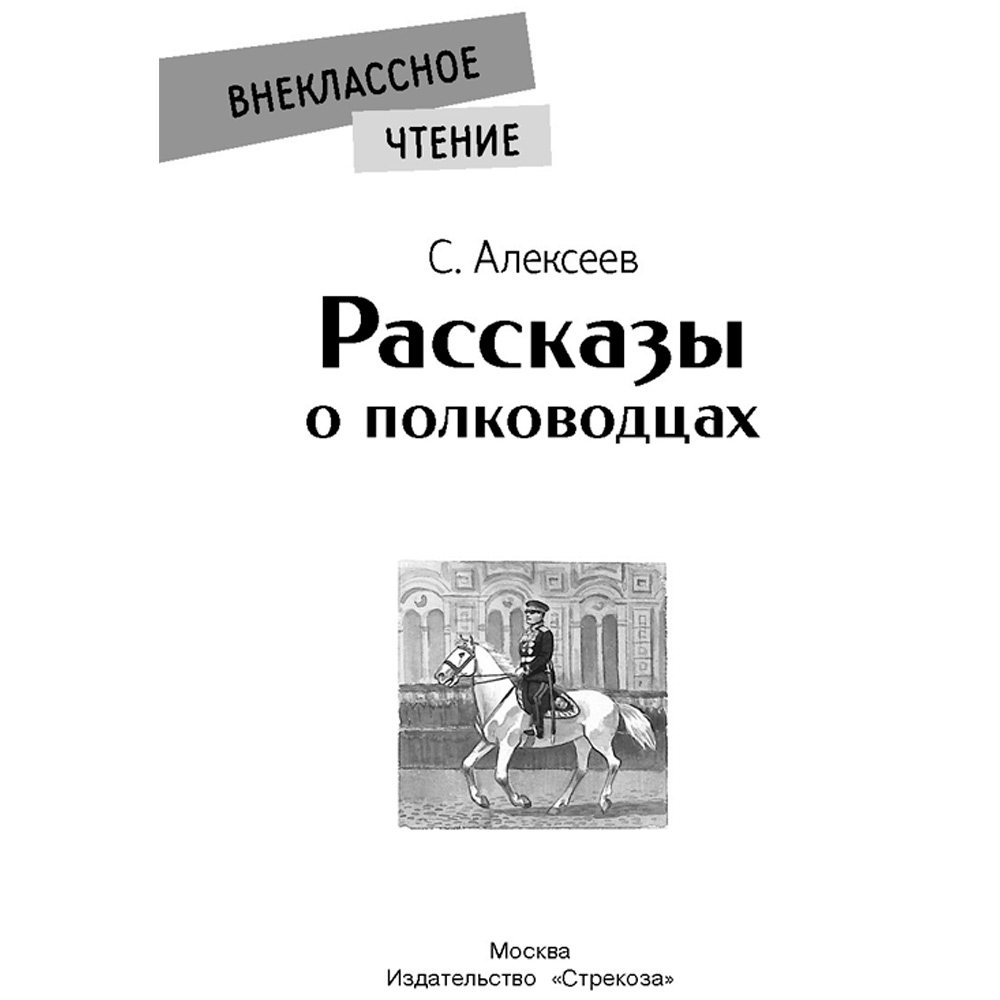 ВНЕКЛАССНОЕ
ЧТЕНИЕ

С. Алексеев

Рассказы
о полководцах

Москва
Издательство «Стрекоза»